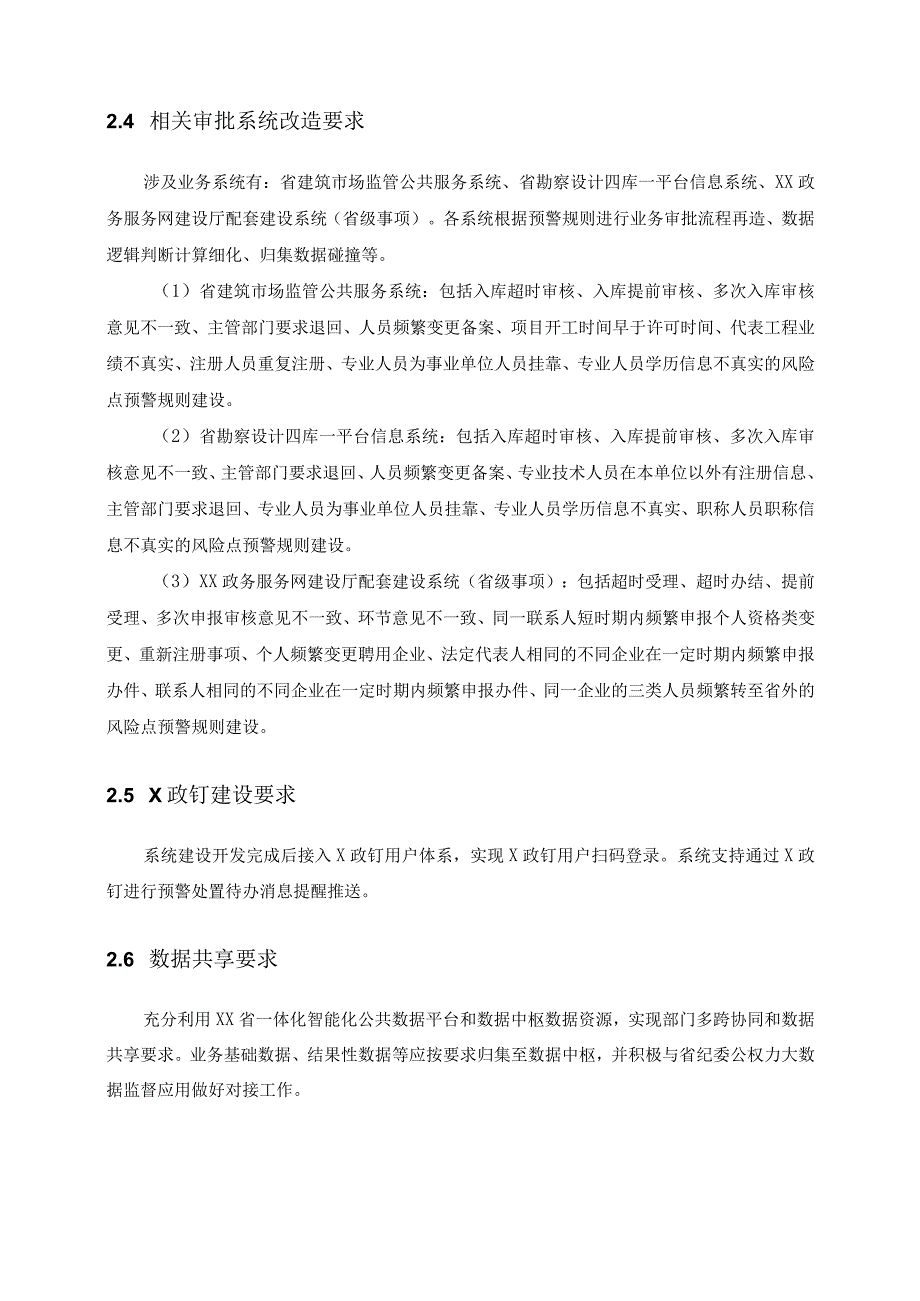 2.4 相关审批系统改造要求

涉及业务系统有：省建筑市场监管公共服务系统、省勘察设计四库一平台信息系统、XX政务服务网建设厅配套建设系统（省级事项）。各系统根据预警规则进行业务审批流程再造、数据逻辑判断计算细化、归集数据碰撞等。

（1）省建筑市场监管公共服务系统：包括入库超时审核、入库提前审核、多次入库审核意见不一致、主管部门要求退回、人员频繁变更备案、项目开工时间早于许可时间、代表工程业绩不真实、注册人员重复注册、专业人员为事业单位人员挂靠、专业人员学历信息不真实的风险点预警规则建设。

（2）省勘察设计四库一平台信息系统：包括入库超时审核、入库提前审核、多次入库审核意见不一致、主管部门要求退回、人员频繁变更备案、专业技术人员在本单位以外有注册信息、主管部门要求退回、专业人员为事业单位人员挂靠、专业人员学历信息不真实、职称人员职称信息不真实的风险点预警规则建设。

（3）XX政务服务网建设厅配套建设系统（省级事项）：包括超时受理、超时办结、提前受理、多次申报审核意见不一致、环节意见不一致、同一联系人短时期内频繁申报个人资格类变更、重新注册事项、个人频繁变更聘用企业、法定代表人相同的不同企业在一定时期内频繁申报办件、联系人相同的不同企业在一定时期内频繁申报办件、同一企业的三类人员频繁转至省外的风险点预警规则建设。

2.5 X政钉建设要求

系统建设开发完成后接入X政钉用户体系，实现X政钉用户扫码登录。系统支持通过X政钉进行预警处置待办消息提醒推送。

2.6 数据共享要求

充分利用XX省一体化智能化公共数据平台和数据中枢数据资源，实现部门多跨协同和数据共享要求。业务基础数据、结果性数据等应按要求归集至数据中枢，并积极与省纪委公权力大数据监督应用做好对接工作。